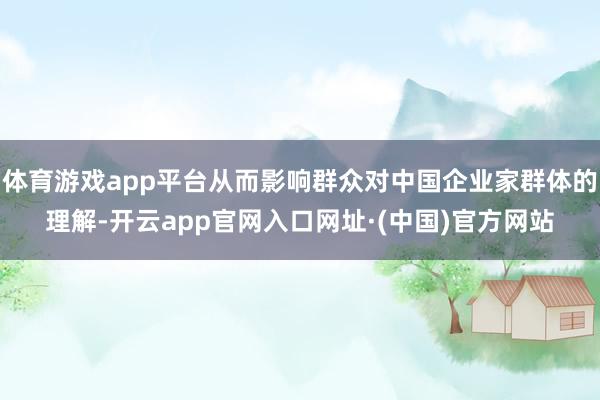 体育游戏app平台从而影响群众对中国企业家群体的理解-开云app官网入口网址·(中国)官方网站